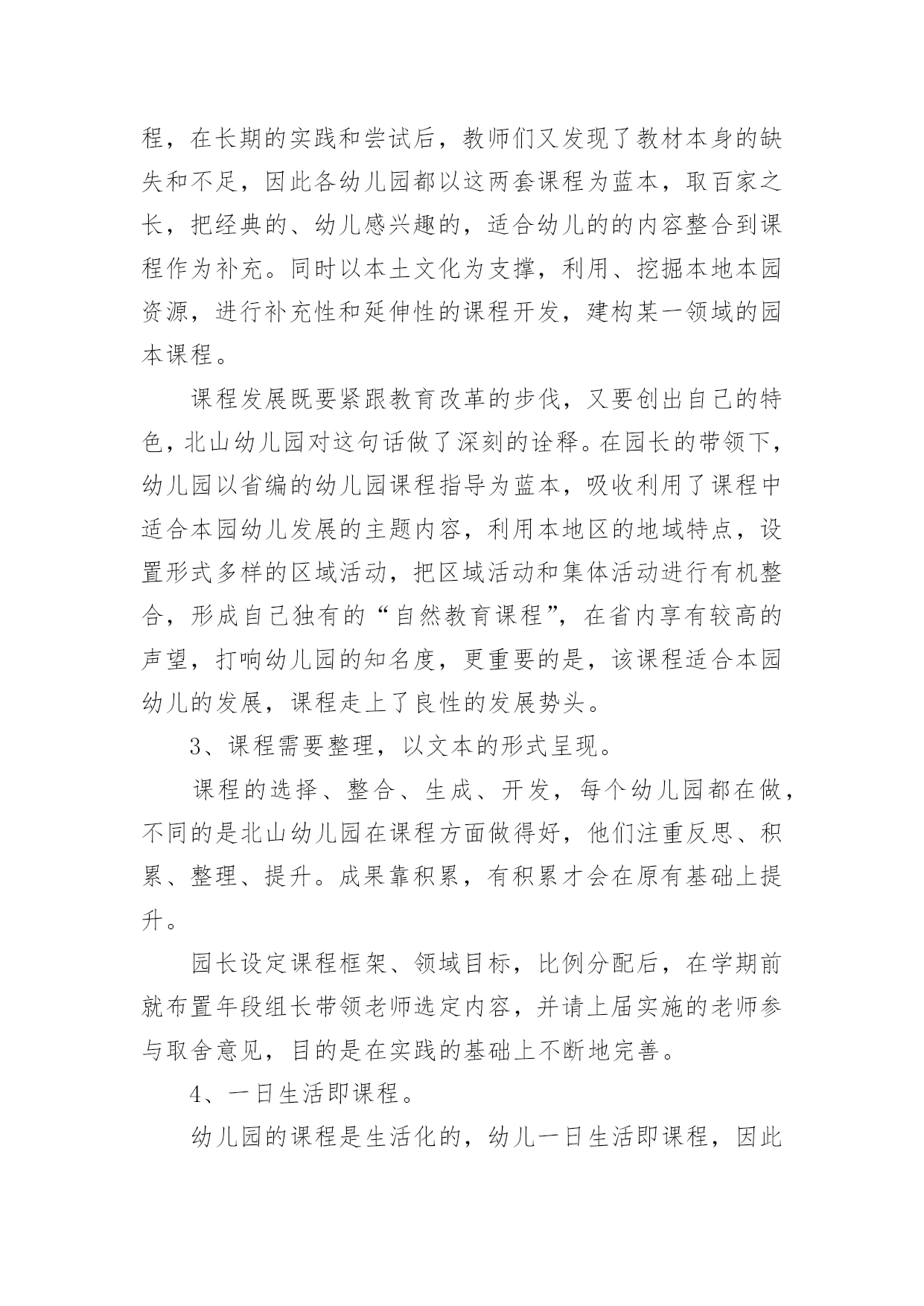 程，在长期的实践和尝试后，教师们又发现了教材本身的缺失和不足，因此各幼儿园都以这两套课程为蓝本，取百家之长，把经典的、幼儿感兴趣的，适合幼儿的的内容整合到课程作为补充。同时以本土文化为支撑，利用、挖掘本地本园资源，进行补充性和延伸性的课程开发，建构某一领域的园本课程。

课程发展既要紧跟教育改革的步伐，又要创出自己的特色，北山幼儿园对这句话做了深刻的诠释。在园长的带领下，幼儿园以省编的幼儿园课程指导为蓝本，吸收利用了课程中适合本园幼儿发展的主题内容，利用本地区的地域特点，设置形式多样的区域活动，把区域活动和集体活动进行有机整合，形成自己独有的“自然教育课程”，在省内享有较高的声望，打响幼儿园的知名度，更重要的是，该课程适合本园幼儿的发展，课程走上了良性的发展势头。

3、课程需要整理，以文本的形式呈现。

课程的选择、整合、生成、开发，每个幼儿园都在做，不同的是北山幼儿园在课程方面做得好，他们注重反思、积累、整理、提升。成果靠积累，有积累才会在原有基础上提升。

园长设定课程框架、领域目标，比例分配后，在学期前就布置年段组长带领老师选定内容，并请上届实施的老师参与取舍意见，目的是在实践的基础上不断地完善。

4、一日生活即课程。

幼儿园的课程是生活化的，幼儿一日生活即课程，因此